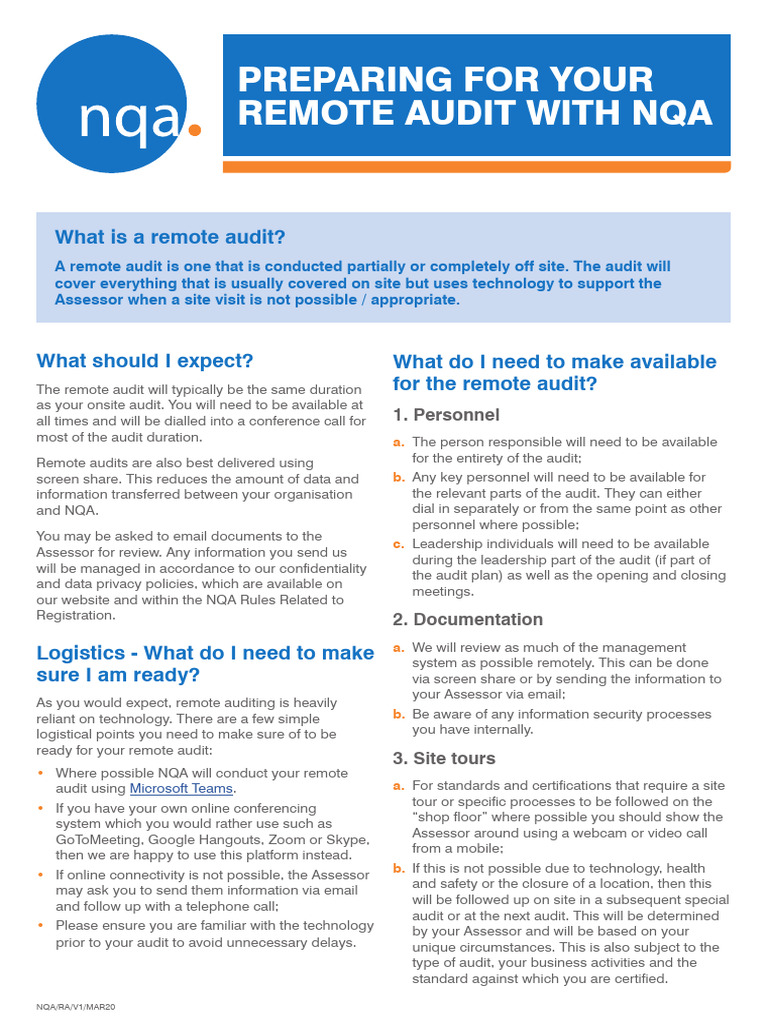 nqa.

PREPARING FOR YOUR REMOTE AUDIT WITH NQA

What is a remote audit?

A remote audit is one that is conducted partially or completely off site. The audit will cover everything that is usually covered on site but uses technology to support the Assessor when a site visit is not possible / appropriate.

What should I expect?

The remote audit will typically be the same duration as your onsite audit. You will need to be available at all times and will be dialled into a conference call for most of the audit duration.

Remote audits are also best delivered using screen share. This reduces the amount of data and information transferred between your organisation and NQA.

You may be asked to email documents to the Assessor for review. Any information you send us will be managed in accordance to our confidentiality and data privacy policies, which are available on our website and within the NQA Rules Related to Registration.

Logistics - What do I need to make sure I am ready?

As you would expect, remote auditing is heavily reliant on technology. There are a few simple logistical points you need to make sure of to be ready for your remote audit:

• Where possible NQA will conduct your remote audit using Microsoft Teams.
• If you have your own online conferencing system which you would rather use such as GoToMeeting, Google Hangouts, Zoom or Skype, then we are happy to use this platform instead.
• If online connectivity is not possible, the Assessor may ask you to send them information via email and follow up with a telephone call;
• Please ensure you are familiar with the technology prior to your audit to avoid unnecessary delays.

What do I need to make available for the remote audit?

1. Personnel

a. The person responsible will need to be available for the entirety of the audit;
b. Any key personnel will need to be available for the relevant parts of the audit. They can either dial in separately or from the same point as other personnel where possible;
c. Leadership individuals will need to be available during the leadership part of the audit (if part of the audit plan) as well as the opening and closing meetings.

2. Documentation

a. We will review as much of the management system as possible remotely. This can be done via screen share or by sending the information to your Assessor via email;
b. Be aware of any information security processes you have internally.

3. Site tours

a. For standards and certifications that require a site tour or specific processes to be followed on the "shop floor" where possible you should show the Assessor around using a webcam or video call from a mobile;
b. If this is not possible due to technology, health and safety or the closure of a location, then this will be followed up on site in a subsequent special audit or at the next audit. This will be determined by your Assessor and will be based on your unique circumstances. This is also subject to the type of audit, your business activities and the standard against which you are certified.

NQA/RA/V1/MAR20